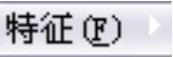 特征(F)